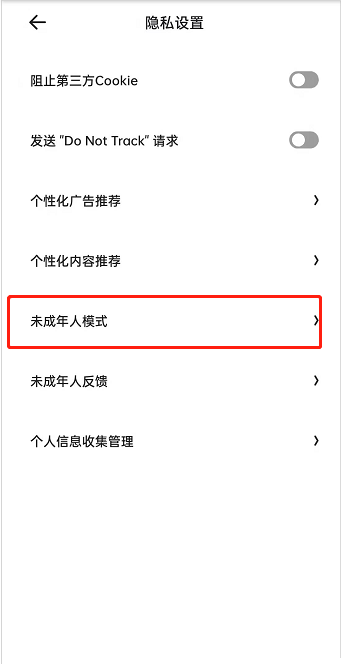 隐私设置

阻止第三方Cookie

发送 "Do Not Track" 请求

个性化广告推荐

个性化内容推荐

未成年人模式

未成年人反馈

个人信息收集管理